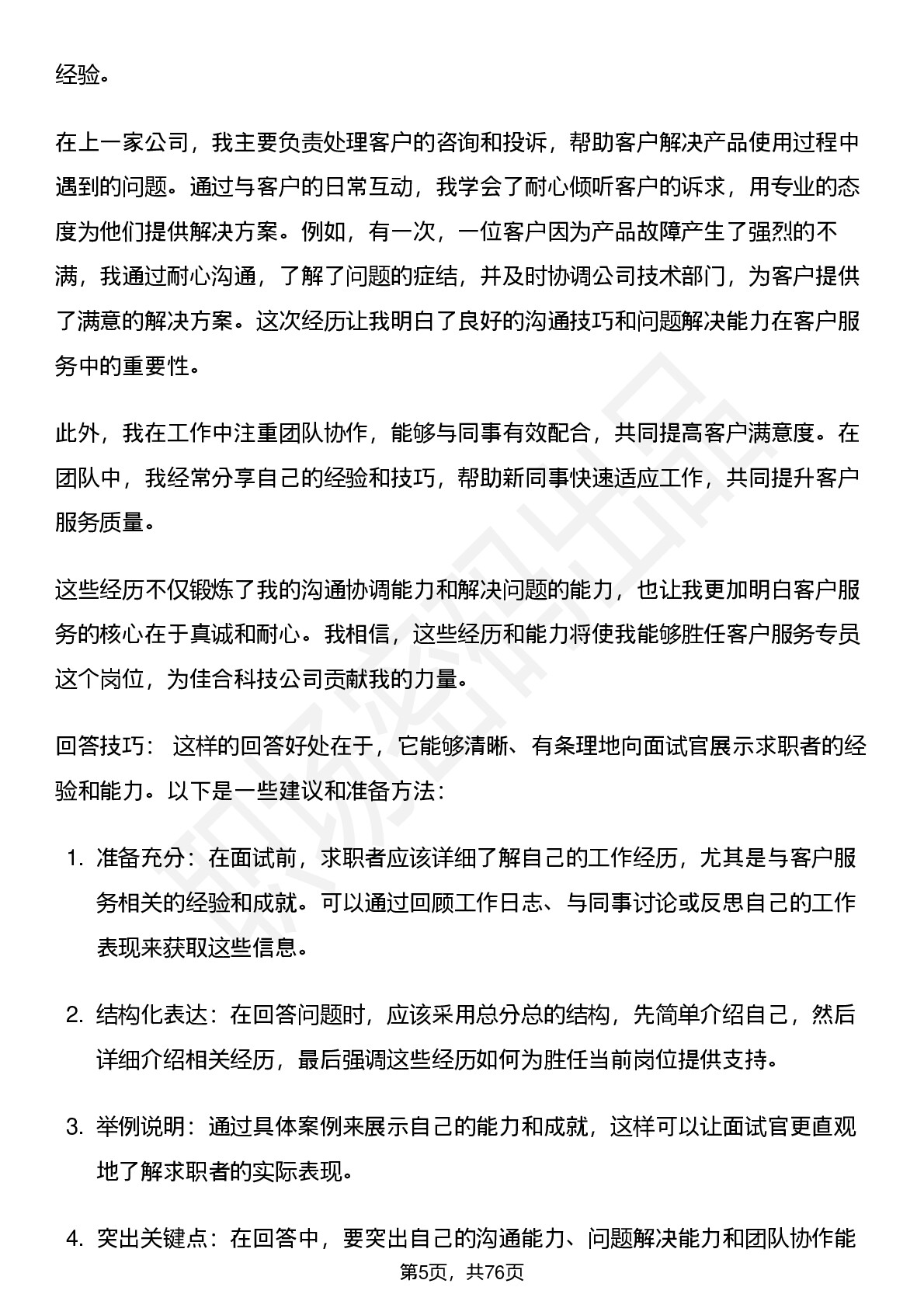 经验。

在上一家公司，我主要负责处理客户的咨询和投诉，帮助客户解决产品使用过程中遇到的问题。通过与客户的日常互动，我学会了耐心倾听客户的诉求，用专业的态度为他们提供解决方案。例如，有一次，一位客户因为产品故障产生了强烈的不满，我通过耐心沟通，了解了问题的症结，并及时协调公司技术部门，为客户提供了满意的解决方案。这次经历让我明白了良好的沟通技巧和问题解决能力在客户服务中的重要性。

此外，我在工作中注重团队协作，能够与同事有效配合，共同提高客户满意度。在团队中，我经常分享自己的经验和技巧，帮助新同事快速适应工作，共同提升客户服务质量。

这些经历不仅锻炼了我的沟通协调能力和解决问题的能力，也让我更加明白客户服务的核心在于真诚和耐心。我相信，这些经历和能力将使我能够胜任客户服务专员这个岗位，为佳合科技公司贡献我的力量。

回答技巧： 这样的回答好处在于，它能够清晰、有条理地向面试官展示求职者的经验和能力。以下是一些建议和准备方法：

1. 准备充分：在面试前，求职者应该详细了解自己的工作经历，尤其是与客户服务相关的经验和成就。可以通过回顾工作日志、与同事讨论或反思自己的工作表现来获取这些信息。

2. 结构化表达：在回答问题时，应该采用总分总的结构，先简单介绍自己，然后详细介绍相关经历，最后强调这些经历如何为胜任当前岗位提供支持。

3. 举例说明：通过具体案例来展示自己的能力和成就，这样可以让面试官更直观地了解求职者的实际表现。

4. 突出关键点：在回答中，要突出自己的沟通能力、问题解决能力和团队协作能

第5页，共76页